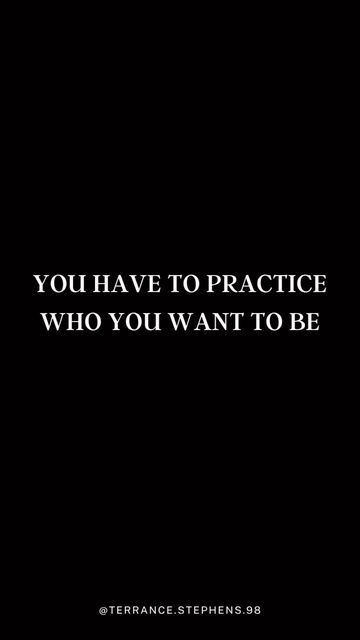 YOU HAVE TO PRACTICE WHO YOU WANT TO BE

@TERRANCE.STEPHENS.98